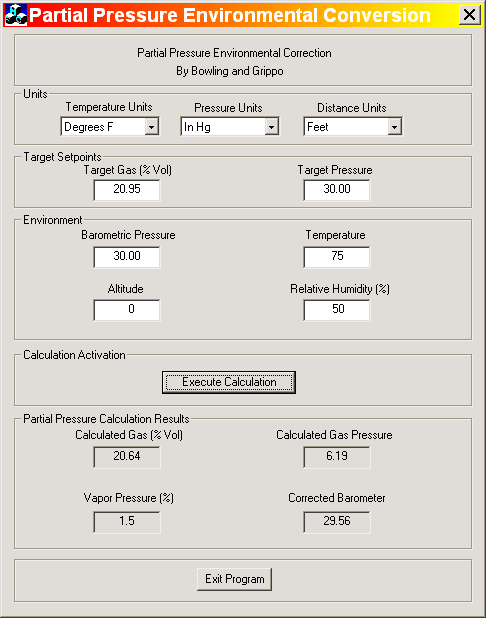 Partial Pressure Environmental Conversion

Partial Pressure Environmental Correction
By Bowling and Grippo

Units
Temperature Units
Degrees F
Pressure Units
In Hg
Distance Units
Feet

Target Setpoints
Target Gas (% Vol)
20.95
Target Pressure
30.00

Environment
Barometric Pressure
30.00
Temperature
75
Altitude
0
Relative Humidity (%)
50

Calculation Activation
Execute Calculation

Partial Pressure Calculation Results
Calculated Gas (% Vol)
20.64
Calculated Gas Pressure
6.19
Vapor Pressure (%)
1.5
Corrected Barometer
29.56

Exit Program